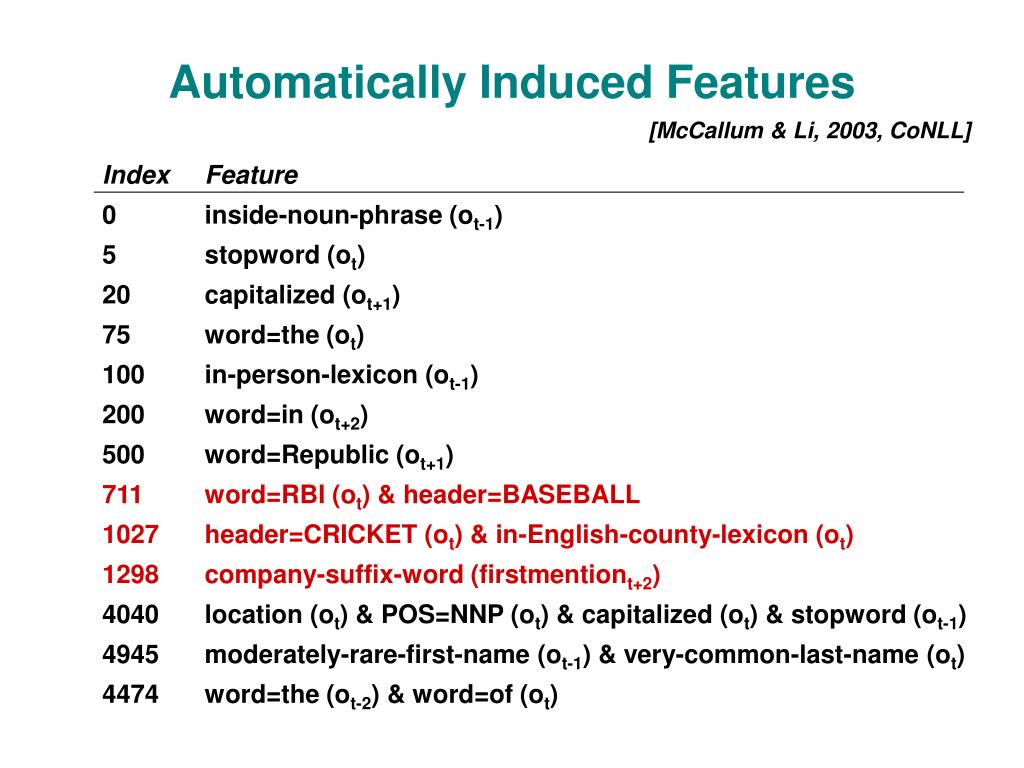 Automatically Induced Features

[McCallum & Li, 2003, CoNLL]

| Index | Feature |
|---|---|
| 0 | inside-noun-phrase ($o_{t-1}$) |
| 5 | stopword ($o_t$) |
| 20 | capitalized ($o_{t+1}$) |
| 75 | word=the ($o_t$) |
| 100 | in-person-lexicon ($o_{t-1}$) |
| 200 | word=in ($o_{t+2}$) |
| 500 | word=Republic ($o_{t+1}$) |
| 711 | word=RBI ($o_t$) & header=BASEBALL |
| 1027 | header=CRICKET ($o_t$) & in-English-county-lexicon ($o_t$) |
| 1298 | company-suffix-word (firstmention$_{t+2}$) |
| 4040 | location ($o_t$) & POS=NNP ($o_t$) & capitalized ($o_t$) & stopword ($o_{t-1}$) |
| 4945 | moderately-rare-first-name ($o_{t-1}$) & very-common-last-name ($o_t$) |
| 4474 | word=the ($o_{t-2}$) & word=of ($o_t$) |